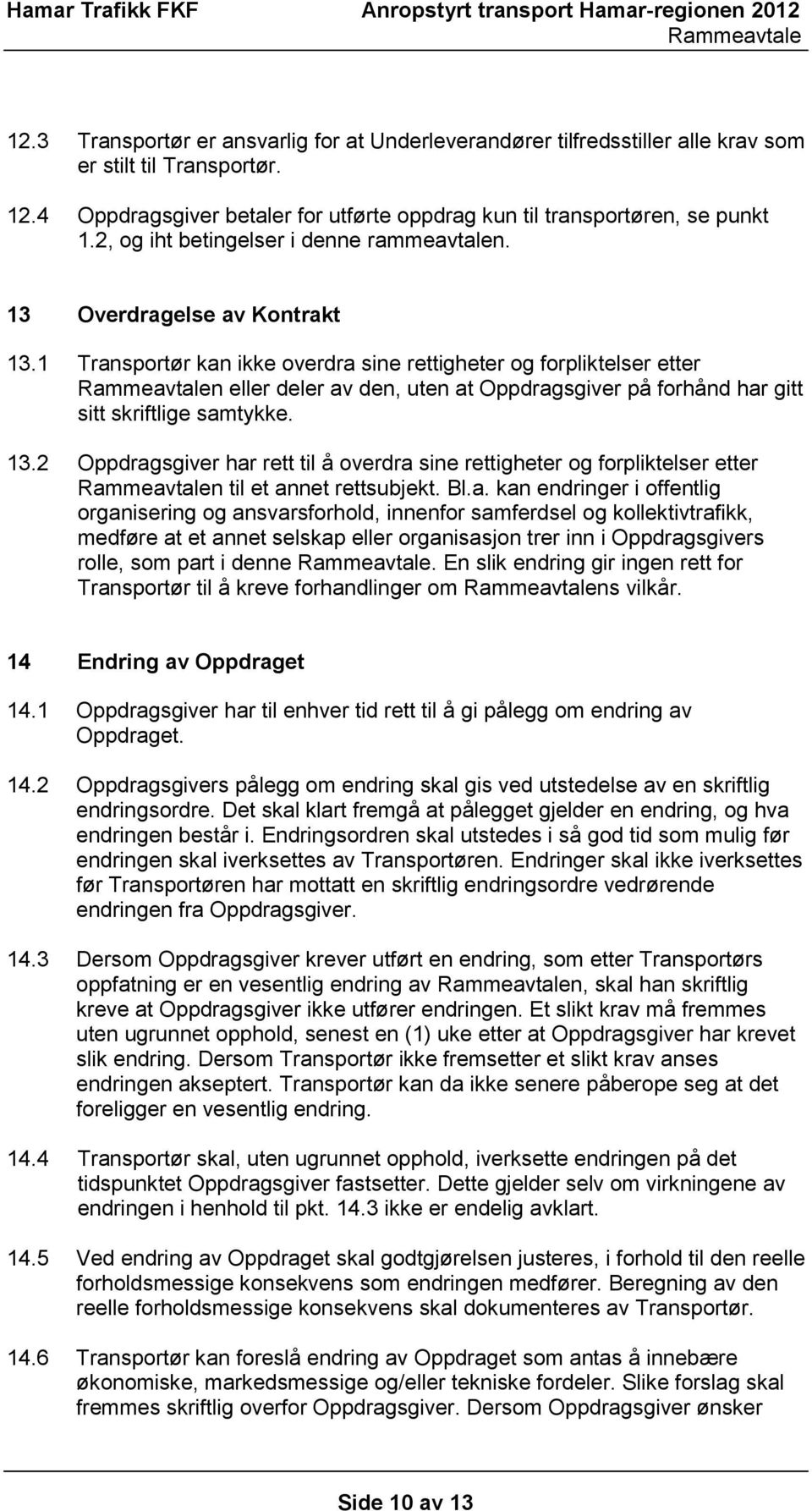 Hamar Trafikk FKF
Anropstyrt transport Hamar-regionen 2012
Rammeavtale

12.3 Transportør er ansvarlig for at Underleverandører tilfredsstiller alle krav som er stilt til Transportør.

12.4 Oppdragsgiver betaler for utførte oppdrag kun til transportøren, se punkt 1.2, og iht betingelser i denne rammeavtalen.

13 Overdragelse av Kontrakt

13.1 Transportør kan ikke overdra sine rettigheter og forpliktelser etter Rammeavtalen eller deler av den, uten at Oppdragsgiver på forhånd har gitt sitt skriftlige samtykke.

13.2 Oppdragsgiver har rett til å overdra sine rettigheter og forpliktelser etter Rammeavtalen til et annet rettsubjekt. Bl.a. kan endringer i offentlig organisering og ansvarsforhold, innenfor samferdsel og kollektivtrafikk, medføre at et annet selskap eller organisasjon trer inn i Oppdragsgivers rolle, som part i denne Rammeavtale. En slik endring gir ingen rett for Transportør til å kreve forhandlinger om Rammeavtalens vilkår.

14 Endring av Oppdraget

14.1 Oppdragsgiver har til enhver tid rett til å gi pålegg om endring av Oppdraget.

14.2 Oppdragsgivers pålegg om endring skal gis ved utstedelse av en skriftlig endringsordre. Det skal klart fremgå at pålegget gjelder en endring, og hva endringen består i. Endringsordren skal utstedes i så god tid som mulig før endringen skal iverksettes av Transportøren. Endringer skal ikke iverksettes før Transportøren har mottatt en skriftlig endringsordre vedrørende endringen fra Oppdragsgiver.

14.3 Dersom Oppdragsgiver krever utført en endring, som etter Transportørs oppfatning er en vesentlig endring av Rammeavtalen, skal han skriftlig kreve at Oppdragsgiver ikke utfører endringen. Et slikt krav må fremmes uten ugrunnet opphold, senest en (1) uke etter at Oppdragsgiver har krevet slik endring. Dersom Transportør ikke fremsetter et slikt krav anses endringen akseptert. Transportør kan da ikke senere påberope seg at det foreligger en vesentlig endring.

14.4 Transportør skal, uten ugrunnet opphold, iverksette endringen på det tidspunktet Oppdragsgiver fastsetter. Dette gjelder selv om virkningene av endringen i henhold til pkt. 14.3 ikke er endelig avklart.

14.5 Ved endring av Oppdraget skal godtgjørelsen justeres, i forhold til den reelle forholdsmessige konsekvens som endringen medfører. Beregning av den reelle forholdsmessige konsekvens skal dokumenteres av Transportør.

14.6 Transportør kan foreslå endring av Oppdraget som antas å innebære økonomiske, markedsmessige og/eller tekniske fordeler. Slike forslag skal fremmes skriftlig overfor Oppdragsgiver. Dersom Oppdragsgiver ønsker

Side 10 av 13